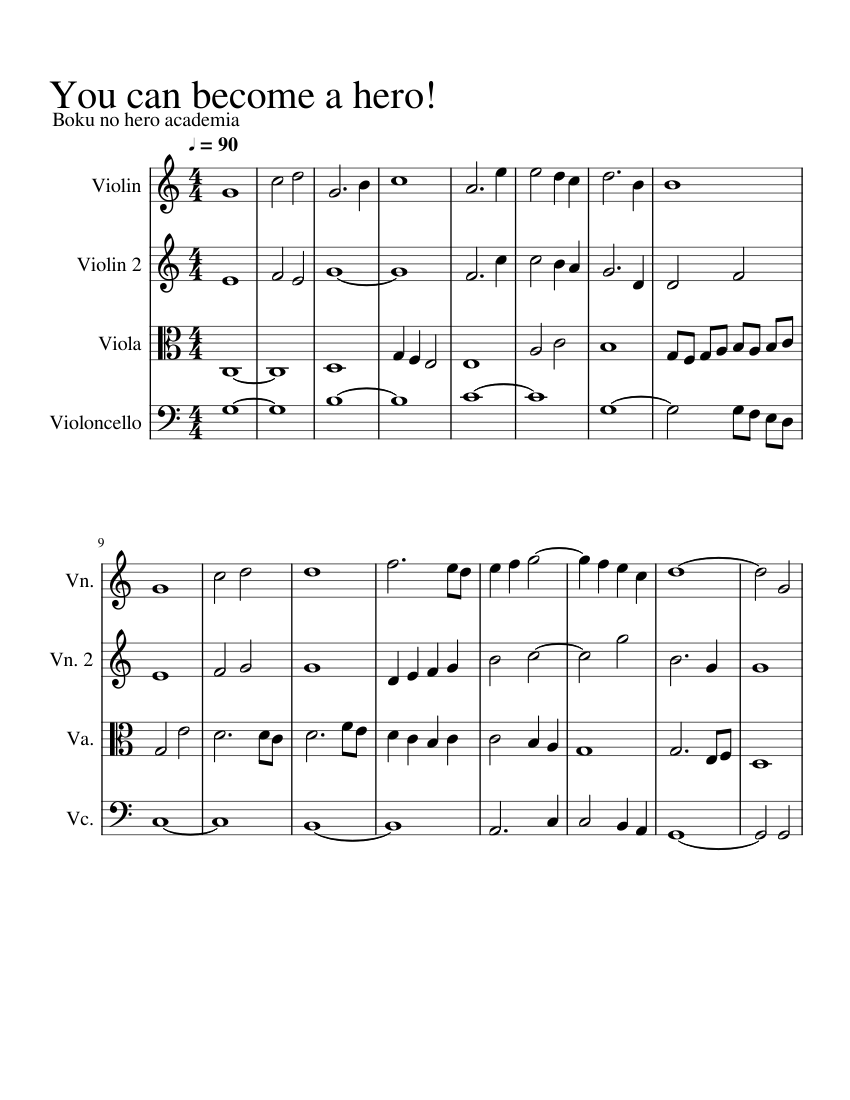 You can become a hero!

Boku no hero academia

♩ = 90

Violin

Violin 2

Viola

Violoncello

9

Vn.

Vn. 2

Va.

Vc.